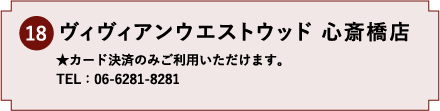 18 ヴィヴィアンウエストウッド 心斎橋店

★カード決済のみご利用いただけます。
TEL：06-6281-8281